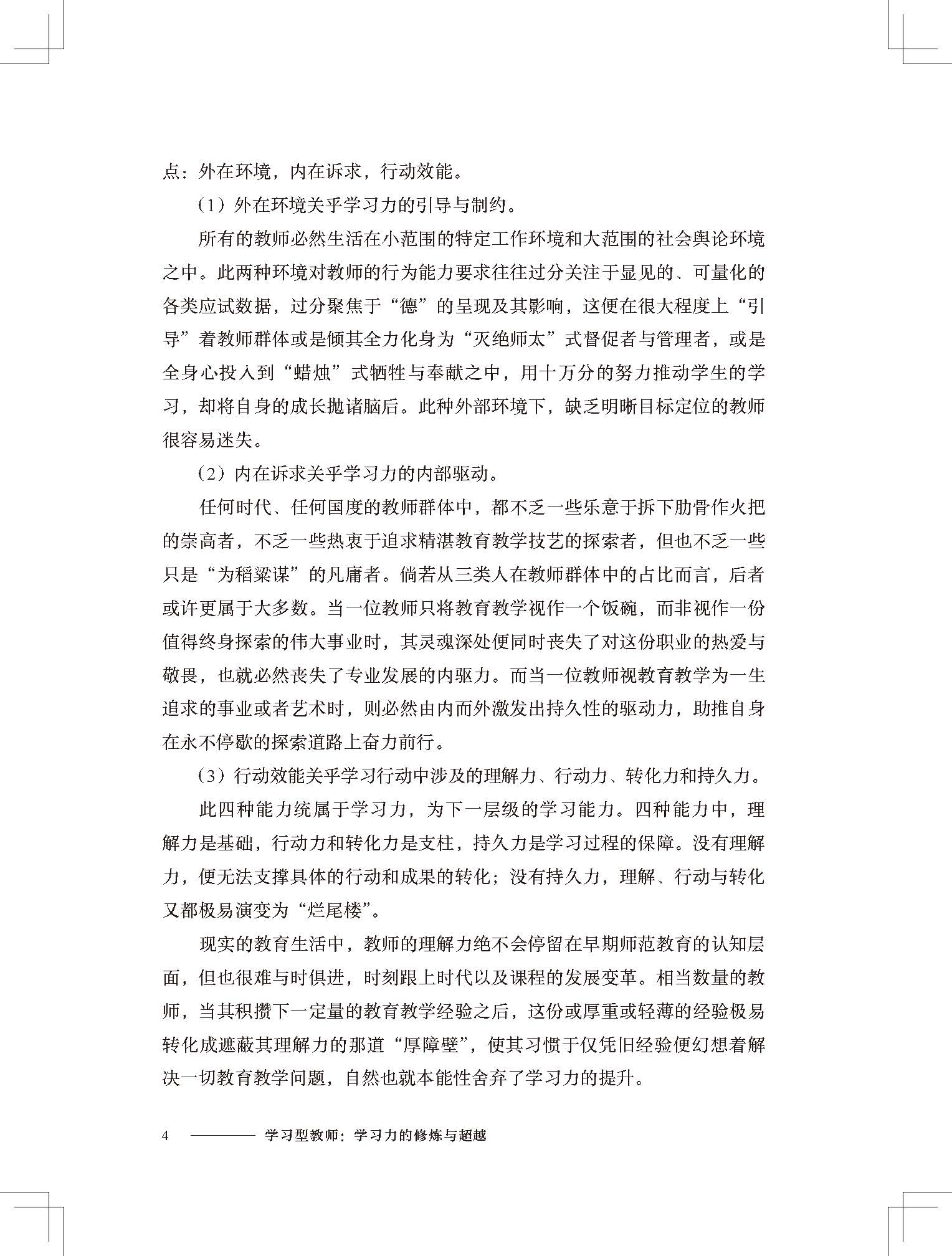 点：外在环境，内在诉求，行动效能。

（1）外在环境关乎学习力的引导与制约。

所有的教师必然生活在小范围的特定工作环境和大范围的社会舆论环境之中。此两种环境对教师的行为能力要求往往过分关注于显见的、可量化的各类应试数据，过分聚焦于“德”的呈现及其影响，这便在很大程度上“引导”着教师群体或是倾其全力化身为“灭绝师太”式督促者与管理者，或是全身心投入到“蜡烛”式牺牲与奉献之中，用十万分的努力推动学生的学习，却将自身的成长抛诸脑后。此种外部环境下，缺乏明晰目标定位的教师很容易迷失。

（2）内在诉求关乎学习力的内部驱动。

任何时代、任何国度的教师群体中，都不乏一些乐意于拆下肋骨作火把的崇高者，不乏一些热衷于追求精湛教育教学技艺的探索者，但也不乏一些只是“为稻粱谋”的凡庸者。倘若从三类人在教师群体中的占比而言，后者或许更属于大多数。当一位教师只将教育教学视作一个饭碗，而非视作一份值得终身探索的伟大事业时，其灵魂深处便同时丧失了对这份职业的热爱与敬畏，也就必然丧失了专业发展的内驱力。而当一位教师视教育教学为一生追求的事业或者艺术时，则必然由内而外激发出持久性的驱动力，助推自身在永不停歇的探索道路上奋力前行。

（3）行动效能关乎学习行动中涉及的理解力、行动力、转化力和持久力。

此四种能力统属于学习力，为下一层级的学习能力。四种能力中，理解力是基础，行动力和转化力是支柱，持久力是学习过程的保障。没有理解力，便无法支撑具体的行动和成果的转化；没有持久力，理解、行动与转化又都极易演变为“烂尾楼”。

现实的教育生活中，教师的理解力绝不会停留在早期师范教育的认知层面，但也很难与时俱进，时刻跟上时代以及课程的发展变革。相当数量的教师，当其积攒下一定量的教育教学经验之后，这份或厚重或轻薄的经验极易转化成遮蔽其理解力的那道“厚障壁”，使其习惯于仅凭旧经验便幻想着解决一切教育教学问题，自然也就本能性舍弃了学习力的提升。

4 学习型教师：学习力的修炼与超越